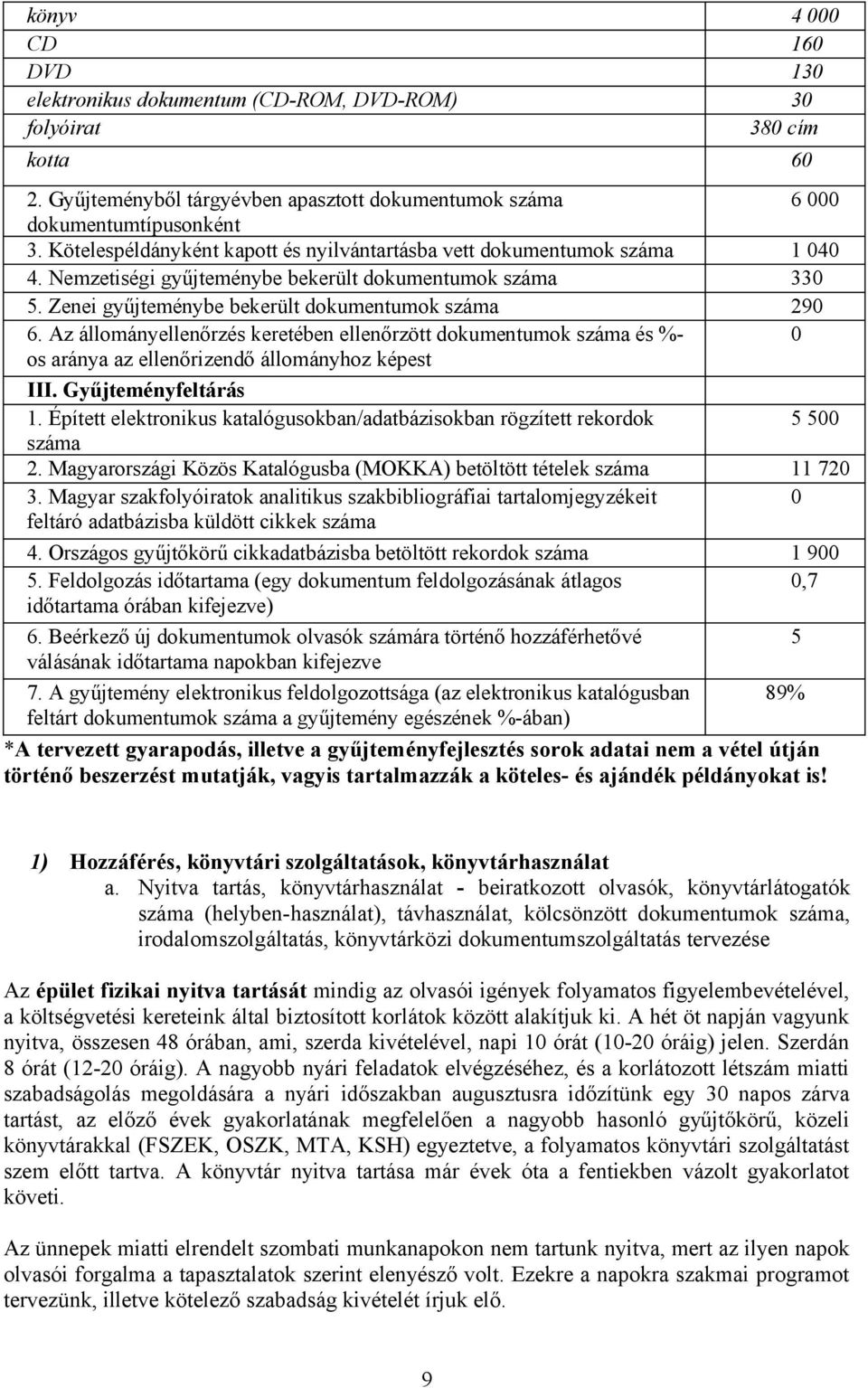 | | |
|---|---|
| könyv | 4 000 |
| CD | 160 |
| DVD | 130 |
| elektronikus dokumentum (CD-ROM, DVD-ROM) | 30 |
| folyóirat | 380 cím |
| kotta | 60 |
| 2. Gyűjteményből tárgyévben apasztott dokumentumok száma dokumentumtípusonként | 6 000 |
| 3. Kötelespéldányként kapott és nyilvántartásba vett dokumentumok száma | 1 040 |
| 4. Nemzetiségi gyűjteménybe bekerült dokumentumok száma | 330 |
| 5. Zenei gyűjteménybe bekerült dokumentumok száma | 290 |
| 6. Az állományellenőrzés keretében ellenőrzött dokumentumok száma és %-os aránya az ellenőrizendő állományhoz képest | 0 |
| III. Gyűjteményfeltárás | |
| 1. Épített elektronikus katalógusokban/adatbázisokban rögzített rekordok száma | 5 500 |
| 2. Magyarországi Közös Katalógusba (MOKKA) betöltött tételek száma | 11 720 |
| 3. Magyar szakfolyóiratok analitikus szakbibliográfiai tartalomjegyzékeit feltáró adatbázisba küldött cikkek száma | 0 |
| 4. Országos gyűjtőkörű cikkadatbázisba betöltött rekordok száma | 1 900 |
| 5. Feldolgozás időtartama (egy dokumentum feldolgozásának átlagos időtartama órában kifejezve) | 0,7 |
| 6. Beérkező új dokumentumok olvasók számára történő hozzáférhetővé válásának időtartama napokban kifejezve | 5 |
| 7. A gyűjtemény elektronikus feldolgozottsága (az elektronikus katalógusban feltárt dokumentumok száma a gyűjtemény egészének %-ában) | 89% |

*A tervezett gyarapodás, illetve a gyűjteményfejlesztés sorok adatai nem a vétel útján történő beszerzést mutatják, vagyis tartalmazzák a köteles- és ajándék példányokat is!

1) Hozzáférés, könyvtári szolgáltatások, könyvtárhasználat
a. Nyitva tartás, könyvtárhasználat - beiratkozott olvasók, könyvtárlátogatók száma (helyben-használat), távhasználat, kölcsönzött dokumentumok száma, irodalomszolgáltatás, könyvtárközi dokumentumszolgáltatás tervezése

Az épület fizikai nyitva tartását mindig az olvasói igények folyamatos figyelembevételével, a költségvetési kereteink által biztosított korlátok között alakítjuk ki. A hét öt napján vagyunk nyitva, összesen 48 órában, ami, szerda kivételével, napi 10 órát (10-20 óráig) jelen. Szerdán 8 órát (12-20 óráig). A nagyobb nyári feladatok elvégzéséhez, és a korlátozott létszám miatti szabadságolás megoldására a nyári időszakban augusztusra időzítünk egy 30 napos zárva tartást, az előző évek gyakorlatának megfelelően a nagyobb hasonló gyűjtőkörű, közeli könyvtárakkal (FSZEK, OSZK, MTA, KSH) egyeztetve, a folyamatos könyvtári szolgáltatást szem előtt tartva. A könyvtár nyitva tartása már évek óta a fentiekben vázolt gyakorlatot követi.

Az ünnepek miatti elrendelt szombati munkanapokon nem tartunk nyitva, mert az ilyen napok olvasói forgalma a tapasztalatok szerint elenyésző volt. Ezekre a napokra szakmai programot tervezünk, illetve kötelező szabadság kivételét írjuk elő.

9